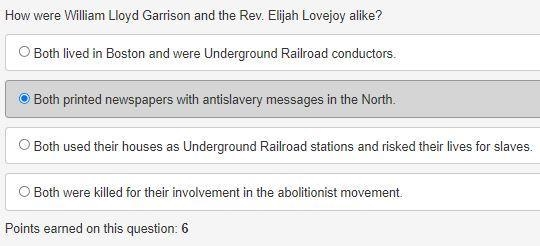 How were William Lloyd Garrison and the Rev. Elijah Lovejoy alike?

Both lived in Boston and were Underground Railroad conductors.

Both printed newspapers with antislavery messages in the North.

Both used their houses as Underground Railroad stations and risked their lives for slaves.

Both were killed for their involvement in the abolitionist movement.

Points earned on this question: 6